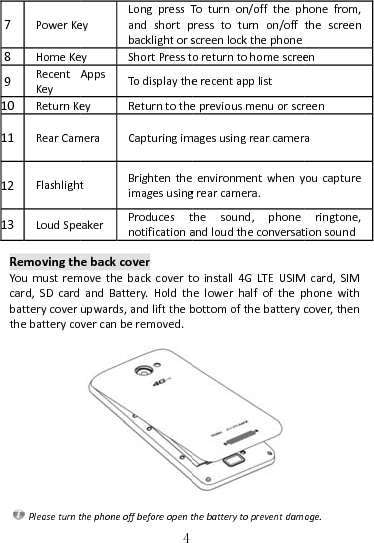 | 7 | Power Key | Long press To turn on/off the phone from, and short press to turn on/off the screen backlight or screen lock the phone |
|---|---|---|
| 8 | Home Key | Short Press to return to home screen |
| 9 | Recent Apps Key | To display the recent app list |
| 10 | Return Key | Return to the previous menu or screen |
| 11 | Rear Camera | Capturing images using rear camera |
| 12 | Flashlight | Brighten the environment when you capture images using rear camera. |
| 13 | Loud Speaker | Produces the sound, phone ringtone, notification and loud the conversation sound |

Removing the back cover

You must remove the back cover to install 4G LTE USIM card, SIM card, SD card and Battery. Hold the lower half of the phone with battery cover upwards, and lift the bottom of the battery cover, then the battery cover can be removed.

4G

Please turn the phone off before open the battery to prevent damage.

4